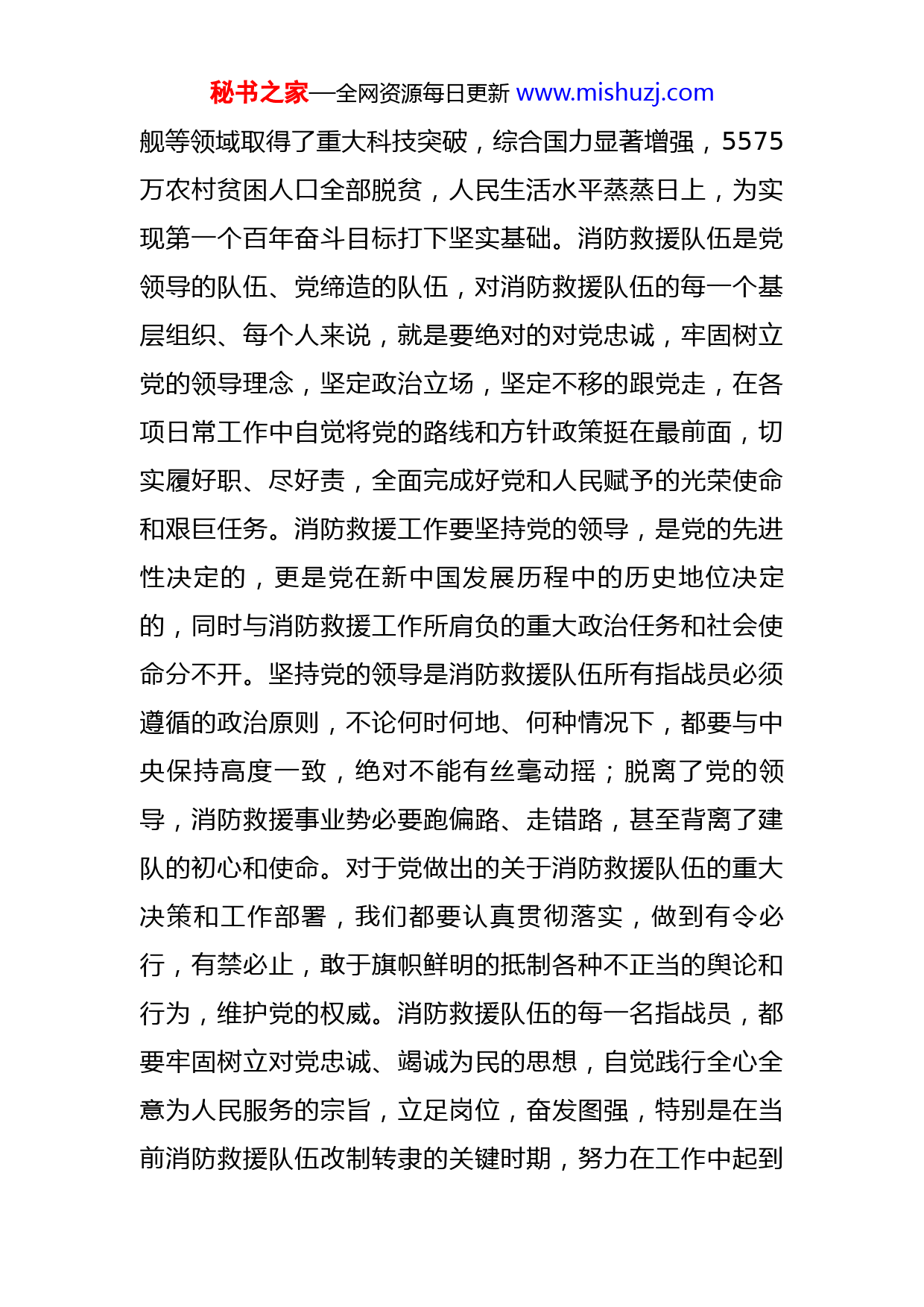 秘书之家—全网资源每日更新 www.mishuzj.com

舰等领域取得了重大科技突破，综合国力显著增强，5575万农村贫困人口全部脱贫，人民生活水平蒸蒸日上，为实现第一个百年奋斗目标打下坚实基础。消防救援队伍是党领导的队伍、党缔造的队伍，对消防救援队伍的每一个基层组织、每个人来说，就是要绝对的对党忠诚，牢固树立党的领导理念，坚定政治立场，坚定不移的跟党走，在各项日常工作中自觉将党的路线和方针政策挺在最前面，切实履好职、尽好责，全面完成好党和人民赋予的光荣使命和艰巨任务。消防救援工作要坚持党的领导，是党的先进性决定的，更是党在新中国发展历程中的历史地位决定的，同时与消防救援工作所肩负的重大政治任务和社会使命分不开。坚持党的领导是消防救援队伍所有指战员必须遵循的政治原则，不论何时何地、何种情况下，都要与中央保持高度一致，绝对不能有丝毫动摇；脱离了党的领导，消防救援事业势必要跑偏路、走错路，甚至背离了建队的初心和使命。对于党做出的关于消防救援队伍的重大决策和工作部署，我们都要认真贯彻落实，做到有令必行，有禁必止，敢于旗帜鲜明的抵制各种不正当的舆论和行为，维护党的权威。消防救援队伍的每一名指战员，都要牢固树立对党忠诚、竭诚为民的思想，自觉践行全心全意为人民服务的宗旨，立足岗位，奋发图强，特别是在当前消防救援队伍改制转隶的关键时期，努力在工作中起到